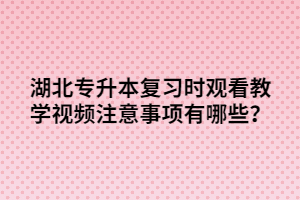 湖北专升本复习时观看教学视频注意事项有哪些？